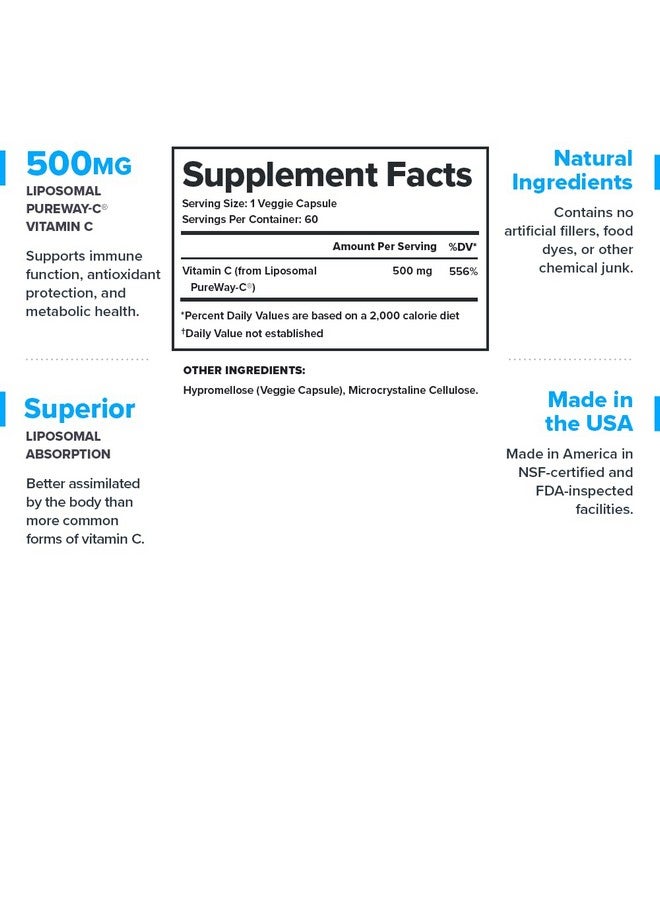 500MG
LIPOSOMAL PUREWAY-C® VITAMIN C

Supports immune function, antioxidant protection, and metabolic health.

Superior
LIPOSOMAL ABSORPTION

Better assimilated by the body than more common forms of vitamin C.

Supplement Facts
Serving Size: 1 Veggie Capsule
Servings Per Container: 60

| | Amount Per Serving | %DV* |
|---|---|---|
| Vitamin C (from Liposomal PureWay-C®) | 500 mg | 556% |

*Percent Daily Values are based on a 2,000 calorie diet
†Daily Value not established

OTHER INGREDIENTS:
Hypromellose (Veggie Capsule), Microcrystaline Cellulose.

Natural Ingredients

Contains no artificial fillers, food dyes, or other chemical junk.

Made in the USA

Made in America in NSF-certified and FDA-inspected facilities.